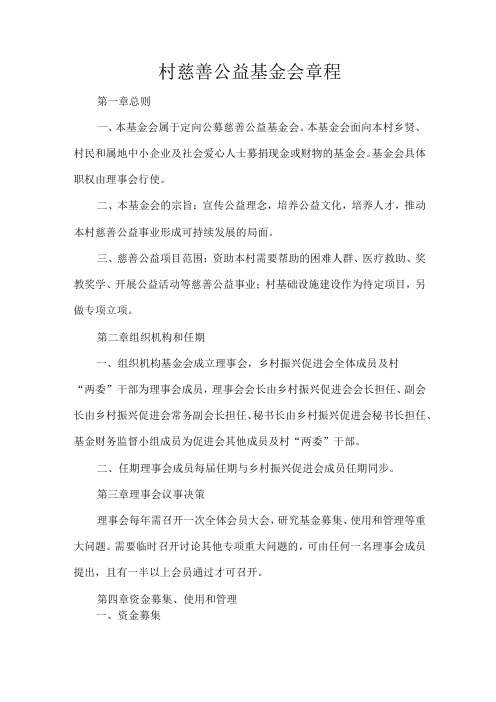 村慈善公益基金会章程

第一章总则

一、本基金会属于定向公募慈善公益基金会。本基金会面向本村乡贤、村民和属地中小企业及社会爱心人士募捐现金或财物的基金会。基金会具体职权由理事会行使。

二、本基金会的宗旨：宣传公益理念，培养公益文化，培养人才，推动本村慈善公益事业形成可持续发展的局面。

三、慈善公益项目范围：资助本村需要帮助的困难人群、医疗救助、奖教奖学、开展公益活动等慈善公益事业；村基础设施建设作为待定项目，另做专项立项。

第二章组织机构和任期

一、组织机构基金会成立理事会，乡村振兴促进会全体成员及村“两委”干部为理事会成员，理事会会长由乡村振兴促进会会长担任、副会长由乡村振兴促进会常务副会长担任、秘书长由乡村振兴促进会秘书长担任、基金财务监督小组成员为促进会其他成员及村“两委”干部。

二、任期理事会成员每届任期与乡村振兴促进会成员任期同步。

第三章理事会议事决策

理事会每年需召开一次全体会员大会，研究基金募集、使用和管理等重大问题。需要临时召开讨论其他专项重大问题的，可由任何一名理事会成员提出，且有一半以上会员通过才可召开。

第四章资金募集、使用和管理

一、资金募集